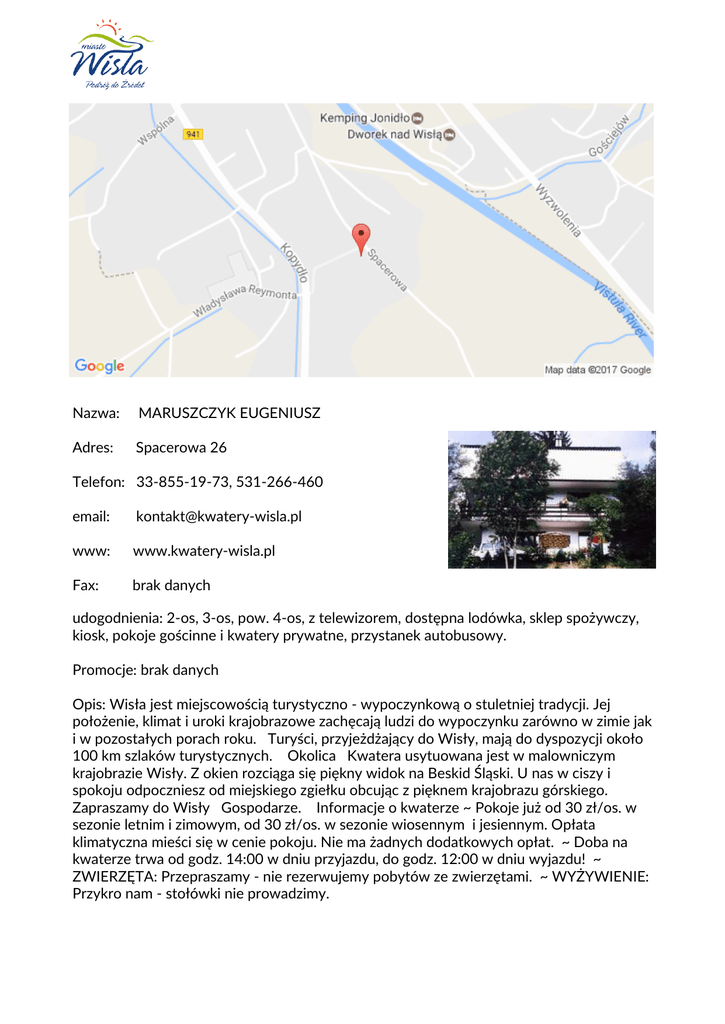 miasto
Wisła
Podróż do Źródeł

Wspólna
941
Kemping Jonidło
Dworek nad Wisłą
Gościejów
Wyzwolenia
Kopydło
Spacerowa
Władysława Reymonta
Vistula River
Google
Map data ©2017 Google

Nazwa: MARUSZCZYK EUGENIUSZ

Adres: Spacerowa 26

Telefon: 33-855-19-73, 531-266-460

email: kontakt@kwatery-wisla.pl

www: www.kwatery-wisla.pl

Fax: brak danych

udogodnienia: 2-os, 3-os, pow. 4-os, z telewizorem, dostępna lodówka, sklep spożywczy, kiosk, pokoje gościnne i kwatery prywatne, przystanek autobusowy.

Promocje: brak danych

Opis: Wisła jest miejscowością turystyczno - wypoczynkową o stuletniej tradycji. Jej położenie, klimat i uroki krajobrazowe zachęcają ludzi do wypoczynku zarówno w zimie jak i w pozostałych porach roku. Turyści, przyjeżdżający do Wisły, mają do dyspozycji około 100 km szlaków turystycznych. Okolica Kwatera usytuowana jest w malowniczym krajobrazie Wisły. Z okien rozciąga się piękny widok na Beskid Śląski. U nas w ciszy i spokoju odpoczniesz od miejskiego zgiełku obcując z pięknem krajobrazu górskiego. Zapraszamy do Wisły Gospodarze. Informacje o kwaterze ~ Pokoje już od 30 zł/os. w sezonie letnim i zimowym, od 30 zł/os. w sezonie wiosennym i jesiennym. Opłata klimatyczna mieści się w cenie pokoju. Nie ma żadnych dodatkowych opłat. ~ Doba na kwaterze trwa od godz. 14:00 w dniu przyjazdu, do godz. 12:00 w dniu wyjazdu! ~ ZWIERZĘTA: Przepraszamy - nie rezerwujemy pobytów ze zwierzętami. ~ WYŻYWIENIE: Przykro nam - stołówki nie prowadzimy.